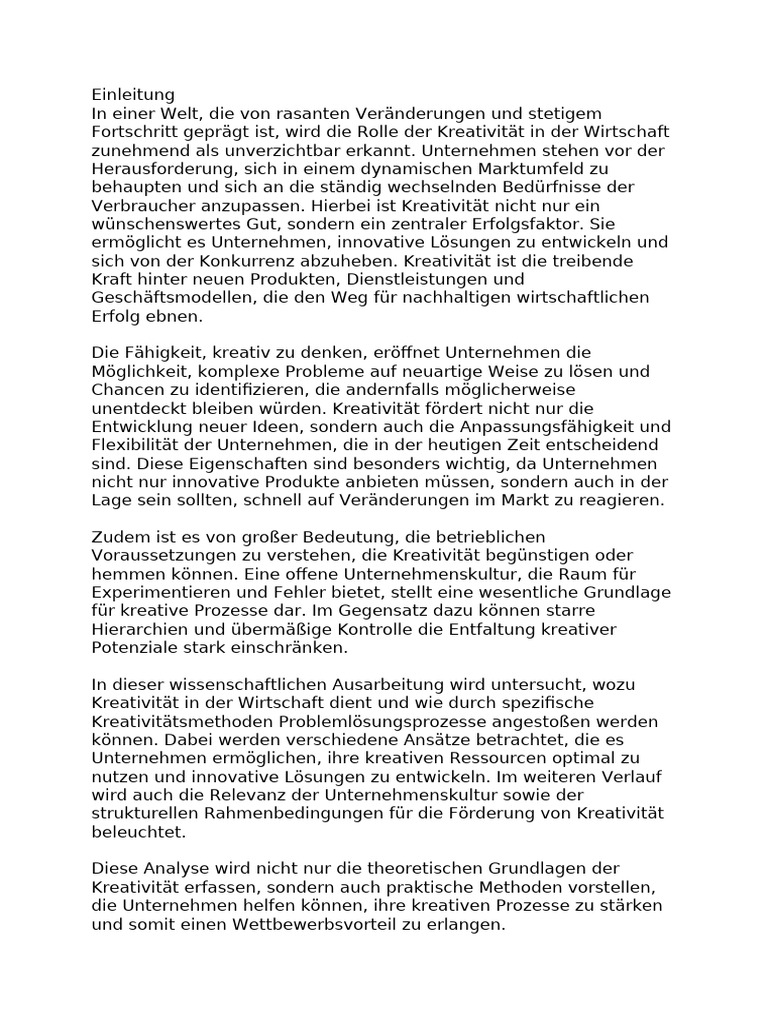 Einleitung
In einer Welt, die von rasanten Veränderungen und stetigem Fortschritt geprägt ist, wird die Rolle der Kreativität in der Wirtschaft zunehmend als unverzichtbar erkannt. Unternehmen stehen vor der Herausforderung, sich in einem dynamischen Marktumfeld zu behaupten und sich an die ständig wechselnden Bedürfnisse der Verbraucher anzupassen. Hierbei ist Kreativität nicht nur ein wünschenswertes Gut, sondern ein zentraler Erfolgsfaktor. Sie ermöglicht es Unternehmen, innovative Lösungen zu entwickeln und sich von der Konkurrenz abzuheben. Kreativität ist die treibende Kraft hinter neuen Produkten, Dienstleistungen und Geschäftsmodellen, die den Weg für nachhaltigen wirtschaftlichen Erfolg ebnen.

Die Fähigkeit, kreativ zu denken, eröffnet Unternehmen die Möglichkeit, komplexe Probleme auf neuartige Weise zu lösen und Chancen zu identifizieren, die andernfalls möglicherweise unentdeckt bleiben würden. Kreativität fördert nicht nur die Entwicklung neuer Ideen, sondern auch die Anpassungsfähigkeit und Flexibilität der Unternehmen, die in der heutigen Zeit entscheidend sind. Diese Eigenschaften sind besonders wichtig, da Unternehmen nicht nur innovative Produkte anbieten müssen, sondern auch in der Lage sein sollten, schnell auf Veränderungen im Markt zu reagieren.

Zudem ist es von großer Bedeutung, die betrieblichen Voraussetzungen zu verstehen, die Kreativität begünstigen oder hemmen können. Eine offene Unternehmenskultur, die Raum für Experimentieren und Fehler bietet, stellt eine wesentliche Grundlage für kreative Prozesse dar. Im Gegensatz dazu können starre Hierarchien und übermäßige Kontrolle die Entfaltung kreativer Potenziale stark einschränken.

In dieser wissenschaftlichen Ausarbeitung wird untersucht, wozu Kreativität in der Wirtschaft dient und wie durch spezifische Kreativitätsmethoden Problemlösungsprozesse angestoßen werden können. Dabei werden verschiedene Ansätze betrachtet, die es Unternehmen ermöglichen, ihre kreativen Ressourcen optimal zu nutzen und innovative Lösungen zu entwickeln. Im weiteren Verlauf wird auch die Relevanz der Unternehmenskultur sowie der strukturellen Rahmenbedingungen für die Förderung von Kreativität beleuchtet.

Diese Analyse wird nicht nur die theoretischen Grundlagen der Kreativität erfassen, sondern auch praktische Methoden vorstellen, die Unternehmen helfen können, ihre kreativen Prozesse zu stärken und somit einen Wettbewerbsvorteil zu erlangen.